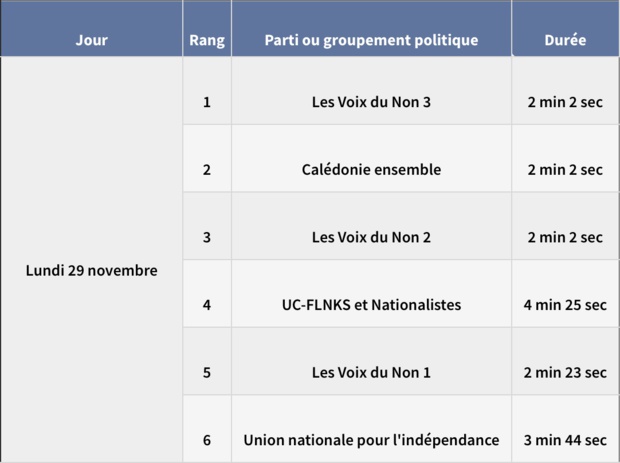 | Jour | Rang | Parti ou groupement politique | Durée |
|---|---|---|---|
| Lundi 29 novembre | 1 | Les Voix du Non 3 | 2 min 2 sec |
| | 2 | Calédonie ensemble | 2 min 2 sec |
| | 3 | Les Voix du Non 2 | 2 min 2 sec |
| | 4 | UC-FLNKS et Nationalistes | 4 min 25 sec |
| | 5 | Les Voix du Non 1 | 2 min 23 sec |
| | 6 | Union nationale pour l'indépendance | 3 min 44 sec |